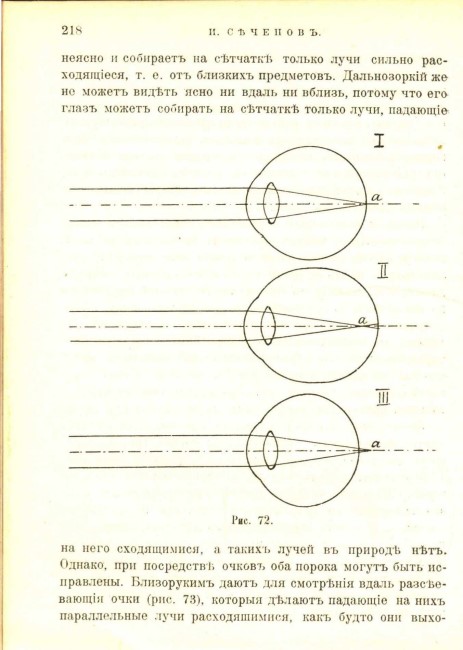 218 И. СѢЧЕНОВЪ.

неясно и собираетъ на сѣтчаткѣ только лучи сильно расходящіеся, т. е. отъ близкихъ предметовъ. Дальнозоркій же не можетъ видѣть ясно ни вдаль ни вблизь, потому что его глазъ можетъ собирать на сѣтчаткѣ только лучи, падающіе

I

a

II

a

III

a

Рис. 72.

на него сходящимися, а такихъ лучей въ природѣ нѣтъ. Однако, при посредствѣ очковъ оба порока могутъ быть исправлены. Близорукимъ даютъ для смотрѣнія вдаль разсѣевающія очки (рис. 73), которыя дѣлаютъ падающіе на нихъ параллельные лучи расходящимися, какъ будто они выхо-